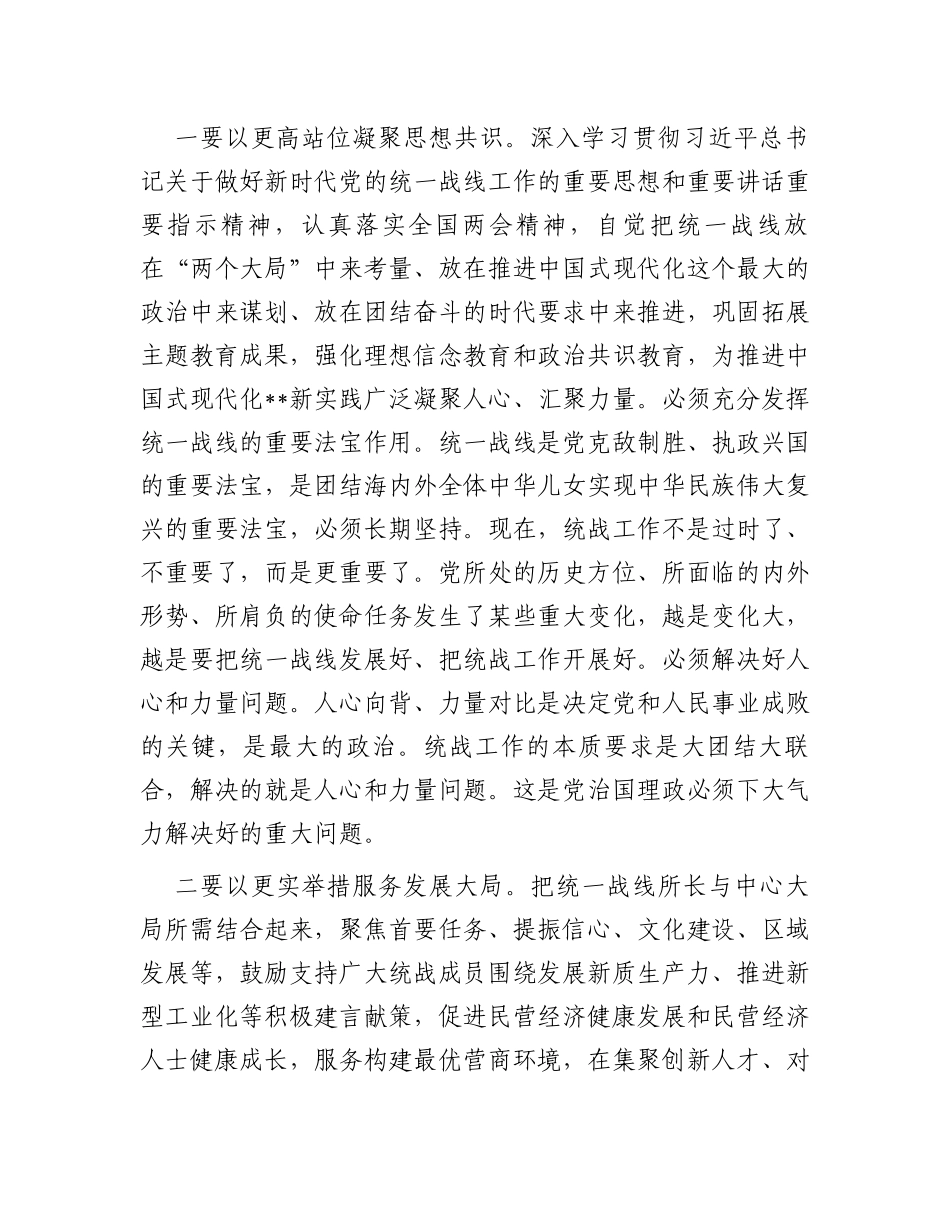 一要以更高站位凝聚思想共识。深入学习贯彻习近平总书记关于做好新时代党的统一战线工作的重要思想和重要讲话重要指示精神，认真落实全国两会精神，自觉把统一战线放在“两个大局”中来考量、放在推进中国式现代化这个最大的政治中来谋划、放在团结奋斗的时代要求中来推进，巩固拓展主题教育成果，强化理想信念教育和政治共识教育，为推进中国式现代化**新实践广泛凝聚人心、汇聚力量。必须充分发挥统一战线的重要法宝作用。统一战线是党克敌制胜、执政兴国的重要法宝，是团结海内外全体中华儿女实现中华民族伟大复兴的重要法宝，必须长期坚持。现在，统战工作不是过时了、不重要了，而是更重要了。党所处的历史方位、所面临的内外形势、所肩负的使命任务发生了某些重大变化，越是变化大，越是要把统一战线发展好、把统战工作开展好。必须解决好人心和力量问题。人心向背、力量对比是决定党和人民事业成败的关键，是最大的政治。统战工作的本质要求是大团结大联合，解决的就是人心和力量问题。这是党治国理政必须下大气力解决好的重大问题。

二要以更实举措服务发展大局。把统一战线所长与中心大局所需结合起来，聚焦首要任务、提振信心、文化建设、区域发展等，鼓励支持广大统战成员围绕发展新质生产力、推进新型工业化等积极建言献策，促进民营经济健康发展和民营经济人士健康成长，服务构建最优营商环境，在集聚创新人才、对